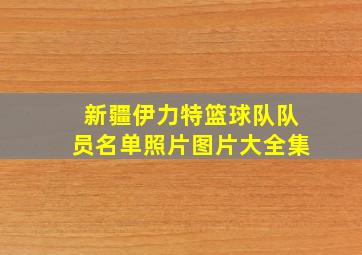 新疆伊力特篮球队队员名单照片图片大全集